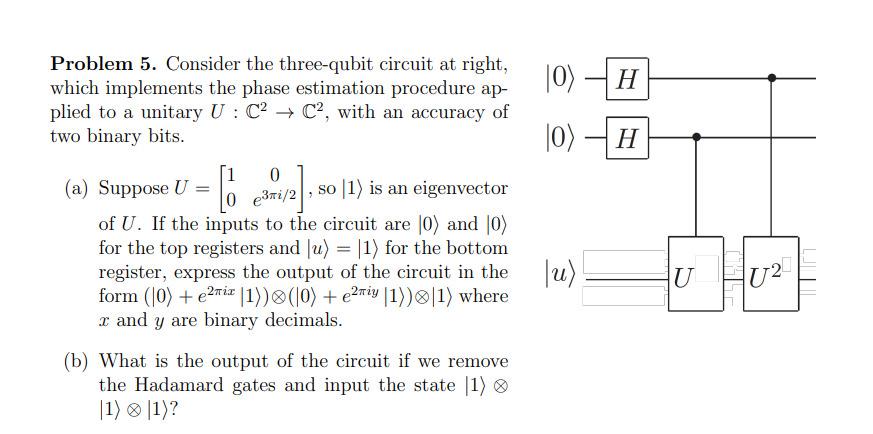 **Problem 5.** Consider the three-qubit circuit at right, which implements the phase estimation procedure applied to a unitary $U : \mathbb{C}^2 \to \mathbb{C}^2$, with an accuracy of two binary bits.

(a) Suppose $U = \begin{bmatrix} 1 & 0 \\ 0 & e^{3\pi i/2} \end{bmatrix}$, so $|1\rangle$ is an eigenvector of $U$. If the inputs to the circuit are $|0\rangle$ and $|0\rangle$ for the top registers and $|u\rangle = |1\rangle$ for the bottom register, express the output of the circuit in the form $(|0\rangle + e^{2\pi i x}|1\rangle) \otimes (|0\rangle + e^{2\pi i y}|1\rangle) \otimes |1\rangle$ where $x$ and $y$ are binary decimals.

(b) What is the output of the circuit if we remove the Hadamard gates and input the state $|1\rangle \otimes |1\rangle \otimes |1\rangle$?

$|0\rangle$ $H$

$|0\rangle$ $H$

$|u\rangle$ $U$ $U^2$